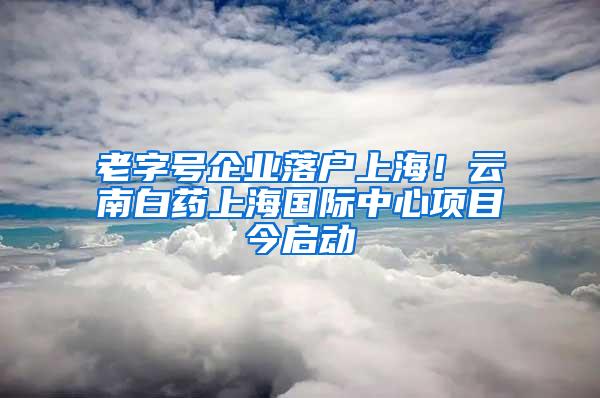 老字号企业落户上海！云南白药上海国际中心项目今启动